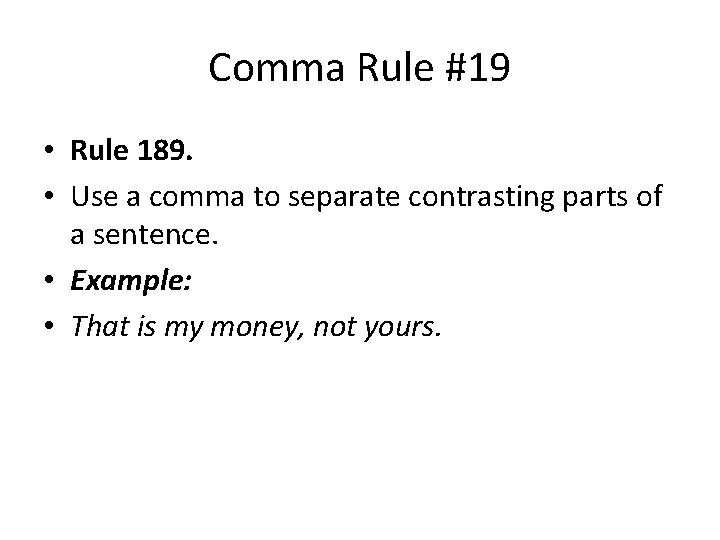 Comma Rule #19

• Rule 189.
• Use a comma to separate contrasting parts of a sentence.
• Example:
• That is my money, not yours.